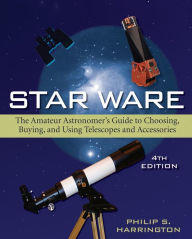 STAR WARE

The Amateur Astronomer's Guide to Choosing, Buying, and Using Telescopes and Accessories

4TH EDITION

PHILIP S. HARRINGTON